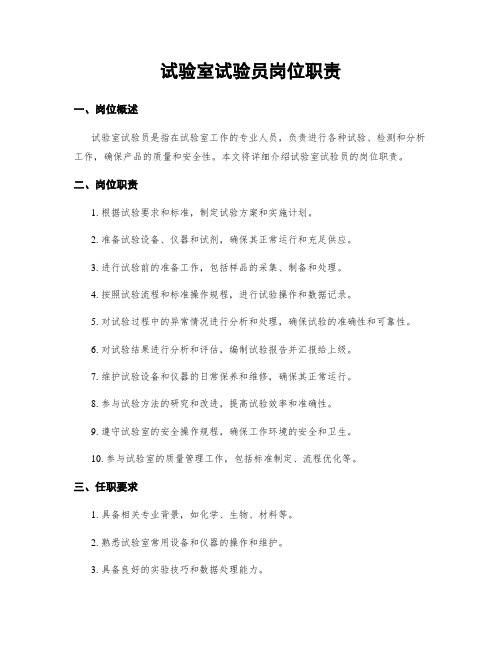 试验室试验员岗位职责

一、岗位概述

试验室试验员是指在试验室工作的专业人员，负责进行各种试验、检测和分析工作，确保产品的质量和安全性。本文将详细介绍试验室试验员的岗位职责。

二、岗位职责

1. 根据试验要求和标准，制定试验方案和实施计划。

2. 准备试验设备、仪器和试剂，确保其正常运行和充足供应。

3. 进行试验前的准备工作，包括样品的采集、制备和处理。

4. 按照试验流程和标准操作规程，进行试验操作和数据记录。

5. 对试验过程中的异常情况进行分析和处理，确保试验的准确性和可靠性。

6. 对试验结果进行分析和评估，编制试验报告并汇报给上级。

7. 维护试验设备和仪器的日常保养和维修，确保其正常运行。

8. 参与试验方法的研究和改进，提高试验效率和准确性。

9. 遵守试验室的安全操作规程，确保工作环境的安全和卫生。

10. 参与试验室的质量管理工作，包括标准制定、流程优化等。

三、任职要求

1. 具备相关专业背景，如化学、生物、材料等。

2. 熟悉试验室常用设备和仪器的操作和维护。

3. 具备良好的实验技巧和数据处理能力。